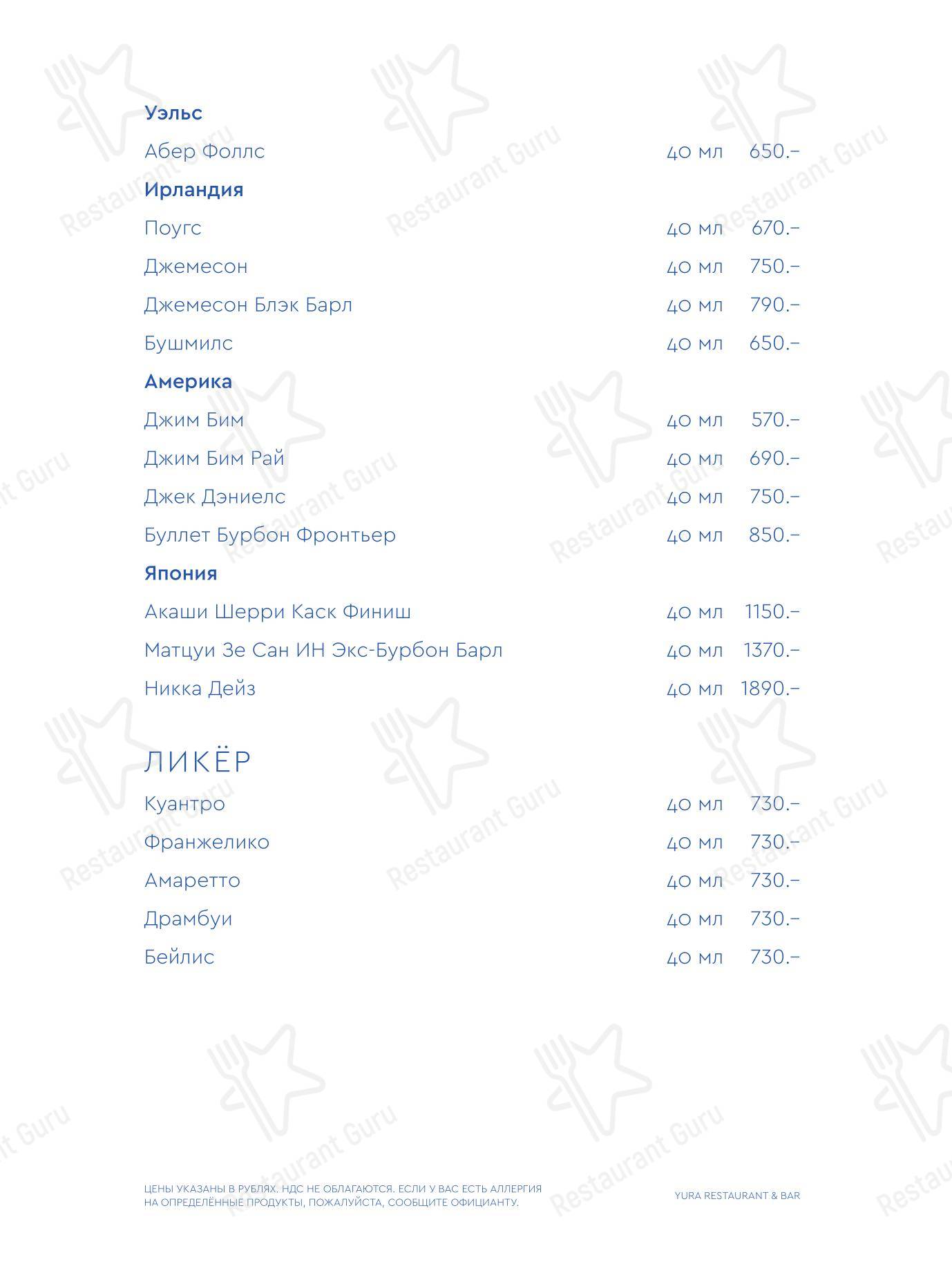 Уэльс

Абер Фоллс 40 мл 650.–

Ирландия

Поугс 40 мл 670.–

Джемесон 40 мл 750.–

Джемесон Блэк Барл 40 мл 790.–

Бушмилс 40 мл 650.–

Америка

Джим Бим 40 мл 570.–

Джим Бим Рай 40 мл 690.–

Джек Дэниелс 40 мл 750.–

Буллет Бурбон Фронтьер 40 мл 850.–

Япония

Акаши Шерри Каск Финиш 40 мл 1150.–

Матцуи Зе Сан ИН Экс-Бурбон Барл 40 мл 1370.–

Никка Дейз 40 мл 1890.–

ЛИКЁР

Куантро 40 мл 730.–

Франжелико 40 мл 730.–

Амаретто 40 мл 730.–

Драмбуи 40 мл 730.–

Бейлис 40 мл 730.–

ЦЕНЫ УКАЗАНЫ В РУБЛЯХ. НДС НЕ ОБЛАГАЮТСЯ. ЕСЛИ У ВАС ЕСТЬ АЛЛЕРГИЯ НА ОПРЕДЕЛЁННЫЕ ПРОДУКТЫ, ПОЖАЛУЙСТА, СООБЩИТЕ ОФИЦИАНТУ.

YURA RESTAURANT & BAR

Restaurant Guru